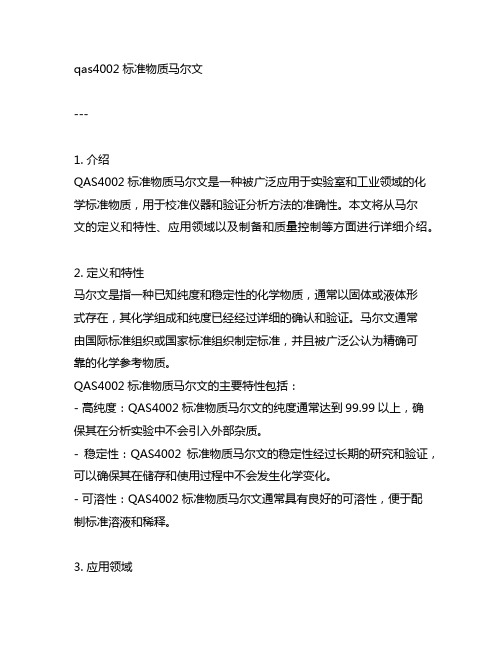 qas4002 标准物质马尔文

---

1. 介绍
QAS4002 标准物质马尔文是一种被广泛应用于实验室和工业领域的化学标准物质，用于校准仪器和验证分析方法的准确性。本文将从马尔文的定义和特性、应用领域以及制备和质量控制等方面进行详细介绍。

2. 定义和特性
马尔文是指一种已知纯度和稳定性的化学物质，通常以固体或液体形式存在，其化学组成和纯度已经经过详细的确认和验证。马尔文通常由国际标准组织或国家标准组织制定标准，并且被广泛公认为精确可靠的化学参考物质。
QAS4002 标准物质马尔文的主要特性包括：
- 高纯度：QAS4002 标准物质马尔文的纯度通常达到 99.99 以上，确保其在分析实验中不会引入外部杂质。
- 稳定性：QAS4002 标准物质马尔文的稳定性经过长期的研究和验证，可以确保其在储存和使用过程中不会发生化学变化。
- 可溶性：QAS4002 标准物质马尔文通常具有良好的可溶性，便于配制标准溶液和稀释。

3. 应用领域